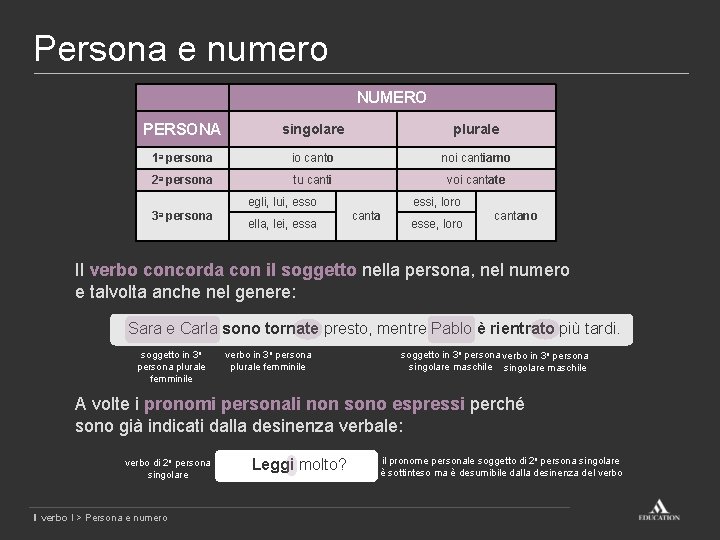 Persona e numero

| | NUMERO | | | |
|---|---|---|---|---|
| PERSONA | singolare | | plurale | |
| 1ª persona | io canto | | noi cantiamo | |
| 2ª persona | tu canti | | voi cantate | |
| 3ª persona | egli, lui, esso | canta | essi, loro | cantano |
| | ella, lei, essa | | esse, loro | |

Il verbo concorda con il soggetto nella persona, nel numero e talvolta anche nel genere:

Sara e Carla sono tornate presto, mentre Pablo è rientrato più tardi.

soggetto in 3ª persona plurale femminile

verbo in 3ª persona plurale femminile

soggetto in 3ª persona singolare maschile

verbo in 3ª persona singolare maschile

A volte i pronomi personali non sono espressi perché sono già indicati dalla desinenza verbale:

verbo di 2ª persona singolare

Leggi molto?

il pronome personale soggetto di 2ª persona singolare è sottinteso ma è desumibile dalla desinenza del verbo

Il verbo I > Persona e numero

EDUCATION